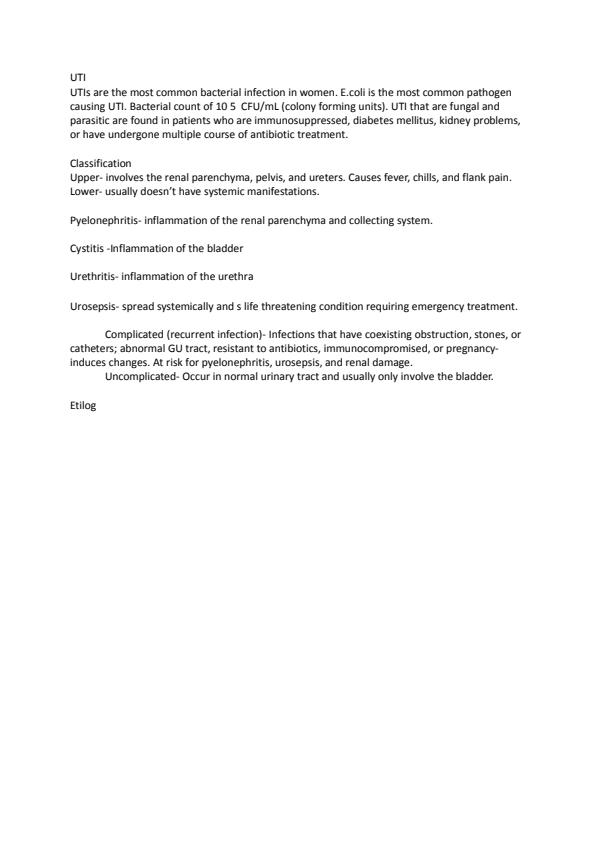 UTI
UTIs are the most common bacterial infection in women. E.coli is the most common pathogen causing UTI. Bacterial count of 10 5 CFU/mL (colony forming units). UTI that are fungal and parasitic are found in patients who are immunosuppressed, diabetes mellitus, kidney problems, or have undergone multiple course of antibiotic treatment.

Classification
Upper- involves the renal parenchyma, pelvis, and ureters. Causes fever, chills, and flank pain.
Lower- usually doesn't have systemic manifestations.

Pyelonephritis- inflammation of the renal parenchyma and collecting system.

Cystitis -Inflammation of the bladder

Urethritis- inflammation of the urethra

Urosepsis- spread systemically and s life threatening condition requiring emergency treatment.

Complicated (recurrent infection)- Infections that have coexisting obstruction, stones, or catheters; abnormal GU tract, resistant to antibiotics, immunocompromised, or pregnancy-induces changes. At risk for pyelonephritis, urosepsis, and renal damage.
Uncomplicated- Occur in normal urinary tract and usually only involve the bladder.

Etilog